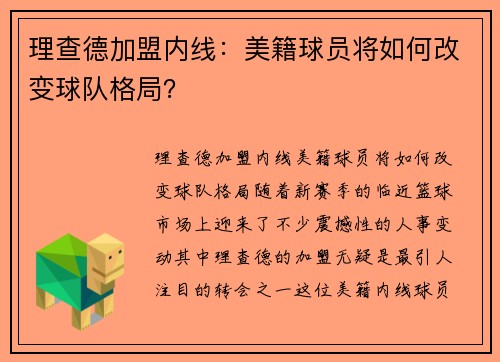 理查德加盟内线：美籍球员将如何改变球队格局？

理查德加盟内线美籍球员将如何改变球队格局随着新赛季的临近篮球市场上迎来了不少震撼性的人事变动其中理查德的加盟无疑是最引人注目的转会之一这位美籍内线球员